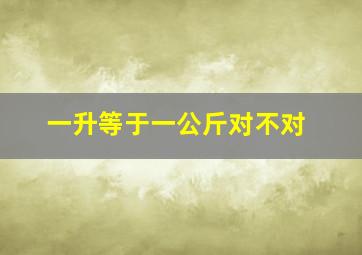 一升等于一公斤对不对